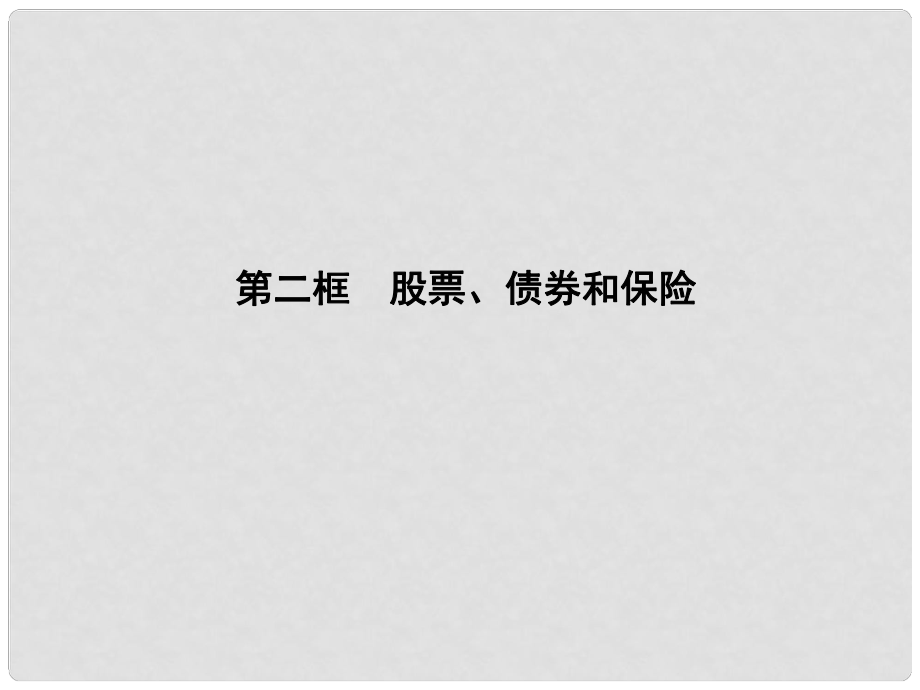 第二框　股票、债券和保险